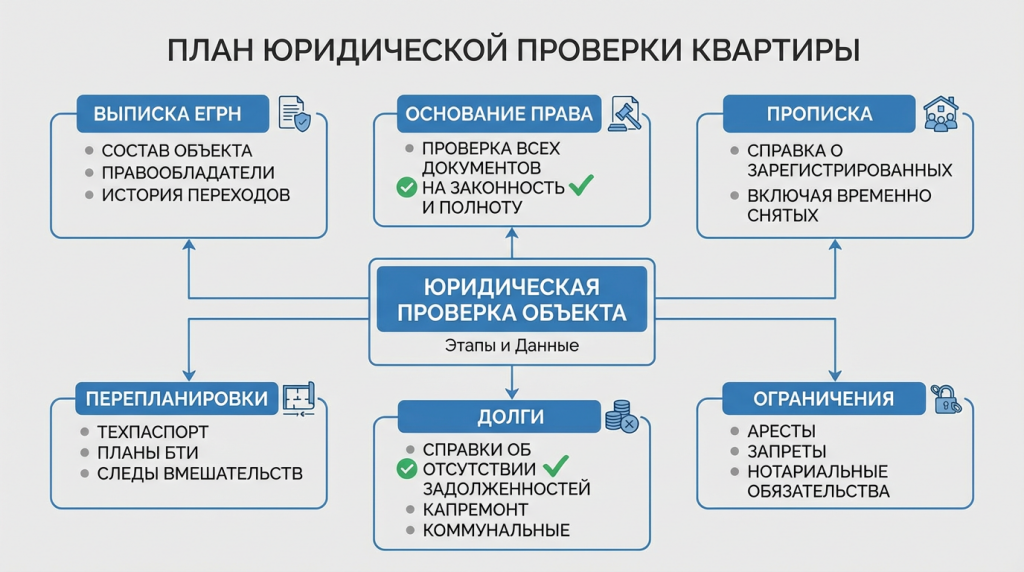 ПЛАН ЮРИДИЧЕСКОЙ ПРОВЕРКИ КВАРТИРЫ

ВЫПИСКА ЕГРН
СОСТАВ ОБЪЕКТА
ПРАВООБЛАДАТЕЛИ
ИСТОРИЯ ПЕРЕХОДОВ

ОСНОВАНИЕ ПРАВА
ПРОВЕРКА ВСЕХ ДОКУМЕНТОВ НА ЗАКОННОСТЬ И ПОЛНОТУ

ПРОПИСКА
СПРАВКА О ЗАРЕГИСТРИРОВАННЫХ
ВКЛЮЧАЯ ВРЕМЕННО СНЯТЫХ

ЮРИДИЧЕСКАЯ ПРОВЕРКА ОБЪЕКТА
Этапы и Данные

ПЕРЕПЛАНИРОВКИ
ТЕХПАСПОРТ
ПЛАНЫ БТИ
СЛЕДЫ ВМЕШАТЕЛЬСТВ

ДОЛГИ
СПРАВКИ ОБ ОТСУТСТВИИ ЗАДОЛЖЕННОСТЕЙ
КАПРЕМОНТ
КОММУНАЛЬНЫЕ

ОГРАНИЧЕНИЯ
АРЕСТЫ
ЗАПРЕТЫ
НОТАРИАЛЬНЫЕ ОБЯЗАТЕЛЬСТВА